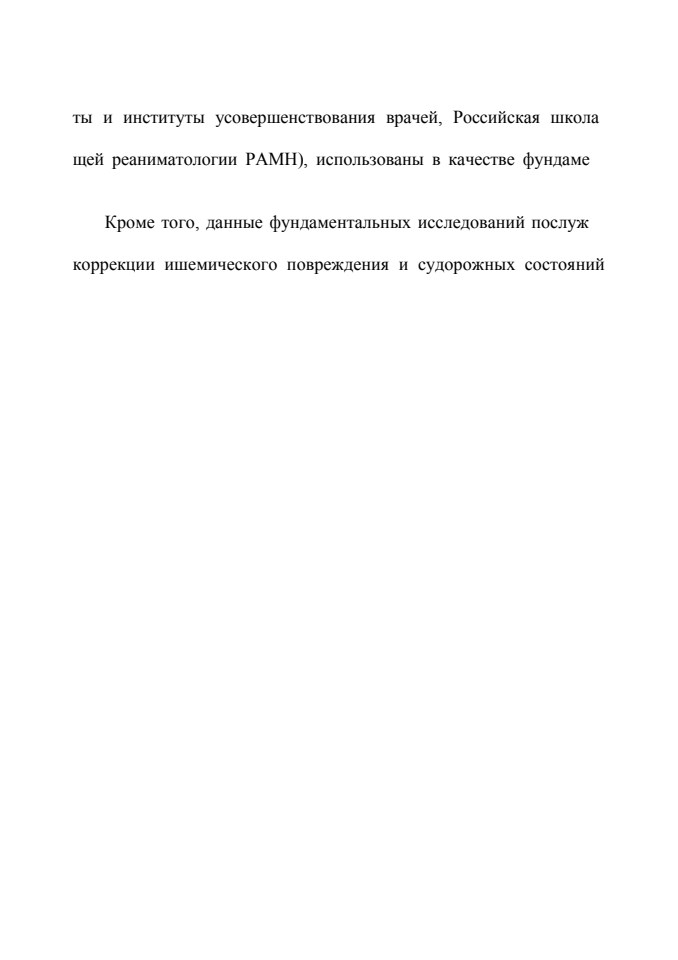 ты и институты усовершенствования врачей, Российская школа щей реаниматологии РАМН), использованы в качестве фундаме

Кроме того, данные фундаментальных исследований послуж коррекции ишемического повреждения и судорожных состояний